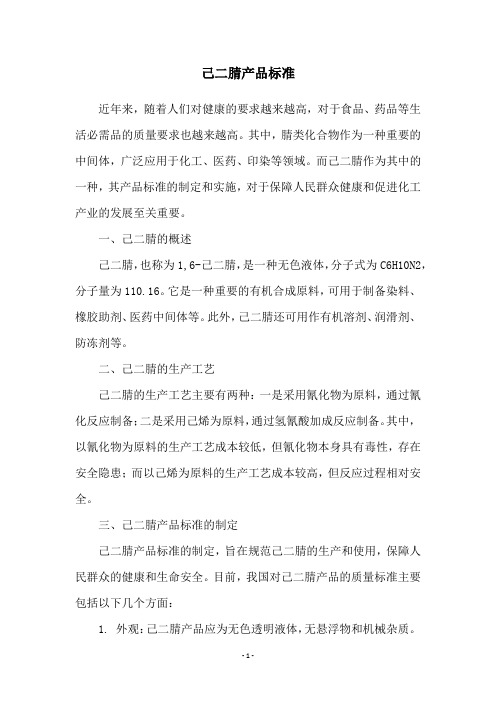 己二腈产品标准

近年来，随着人们对健康的要求越来越高，对于食品、药品等生活必需品的质量要求也越来越高。其中，腈类化合物作为一种重要的中间体，广泛应用于化工、医药、印染等领域。而己二腈作为其中的一种，其产品标准的制定和实施，对于保障人民群众健康和促进化工产业的发展至关重要。

一、己二腈的概述

己二腈，也称为1,6-己二腈，是一种无色液体，分子式为C6H10N2，分子量为110.16。它是一种重要的有机合成原料，可用于制备染料、橡胶助剂、医药中间体等。此外，己二腈还可用作有机溶剂、润滑剂、防冻剂等。

二、己二腈的生产工艺

己二腈的生产工艺主要有两种：一是采用氰化物为原料，通过氰化反应制备；二是采用己烯为原料，通过氢氰酸加成反应制备。其中，以氰化物为原料的生产工艺成本较低，但氰化物本身具有毒性，存在安全隐患；而以己烯为原料的生产工艺成本较高，但反应过程相对安全。

三、己二腈产品标准的制定

己二腈产品标准的制定，旨在规范己二腈的生产和使用，保障人民群众的健康和生命安全。目前，我国对己二腈产品的质量标准主要包括以下几个方面：

1. 外观：己二腈产品应为无色透明液体，无悬浮物和机械杂质。

- 1 -